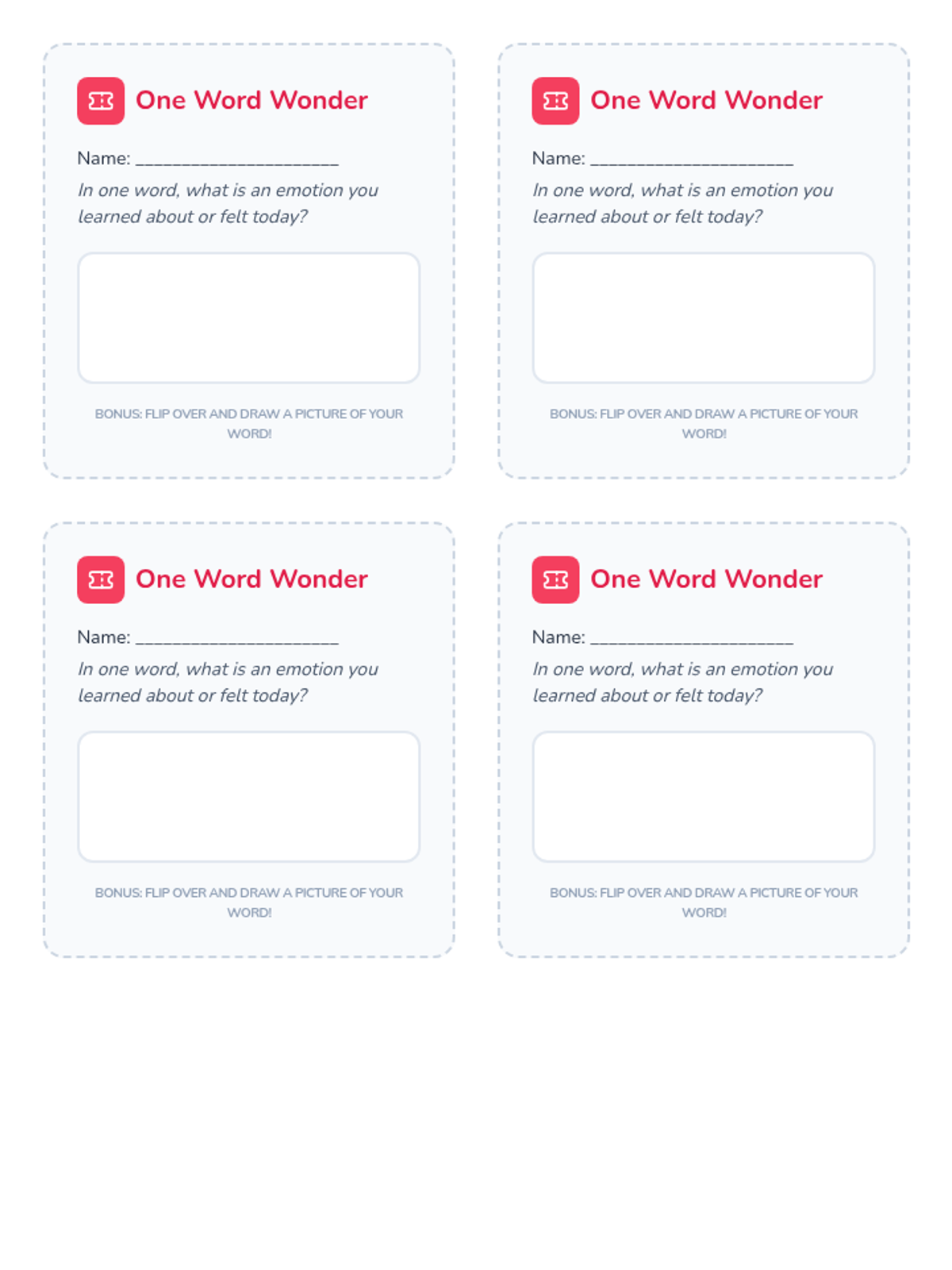 One Word Wonder

Name: ____

In one word, what is an emotion you learned about or felt today?

BONUS: FLIP OVER AND DRAW A PICTURE OF YOUR WORD!

One Word Wonder

Name: ____

In one word, what is an emotion you learned about or felt today?

BONUS: FLIP OVER AND DRAW A PICTURE OF YOUR WORD!

One Word Wonder

Name: ____

In one word, what is an emotion you learned about or felt today?

BONUS: FLIP OVER AND DRAW A PICTURE OF YOUR WORD!

One Word Wonder

Name: ____

In one word, what is an emotion you learned about or felt today?

BONUS: FLIP OVER AND DRAW A PICTURE OF YOUR WORD!